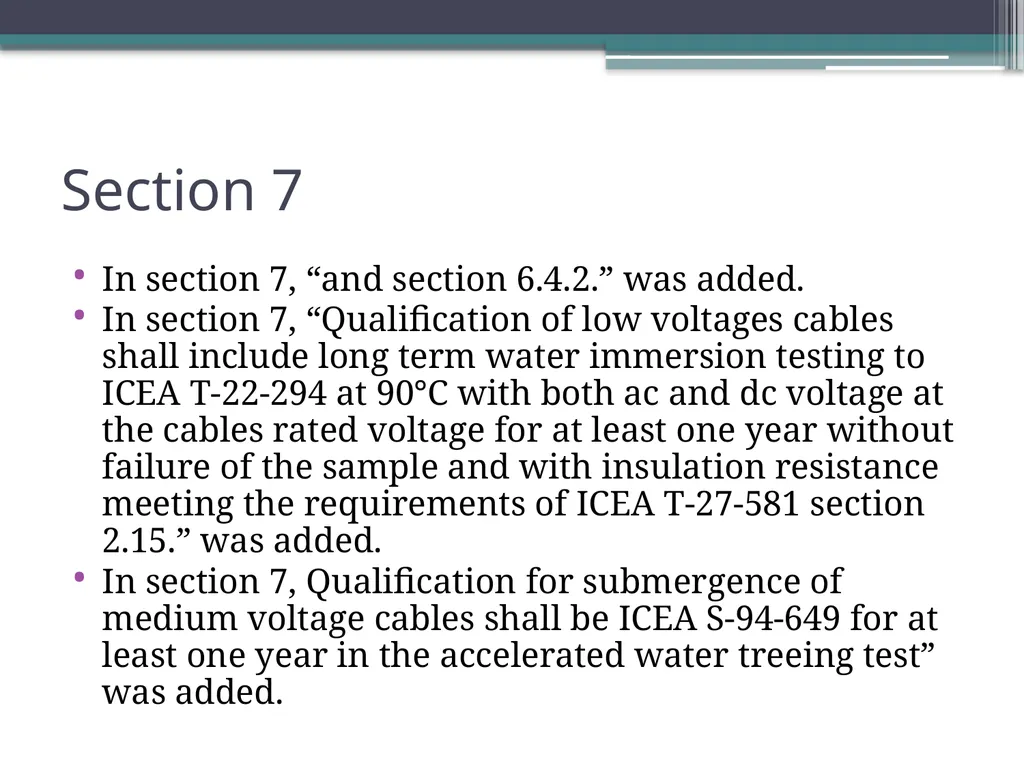 Section 7

• In section 7, “and section 6.4.2.” was added.
• In section 7, “Qualification of low voltages cables shall include long term water immersion testing to ICEA T-22-294 at 90°C with both ac and dc voltage at the cables rated voltage for at least one year without failure of the sample and with insulation resistance meeting the requirements of ICEA T-27-581 section 2.15.” was added.
• In section 7, Qualification for submergence of medium voltage cables shall be ICEA S-94-649 for at least one year in the accelerated water treeing test” was added.